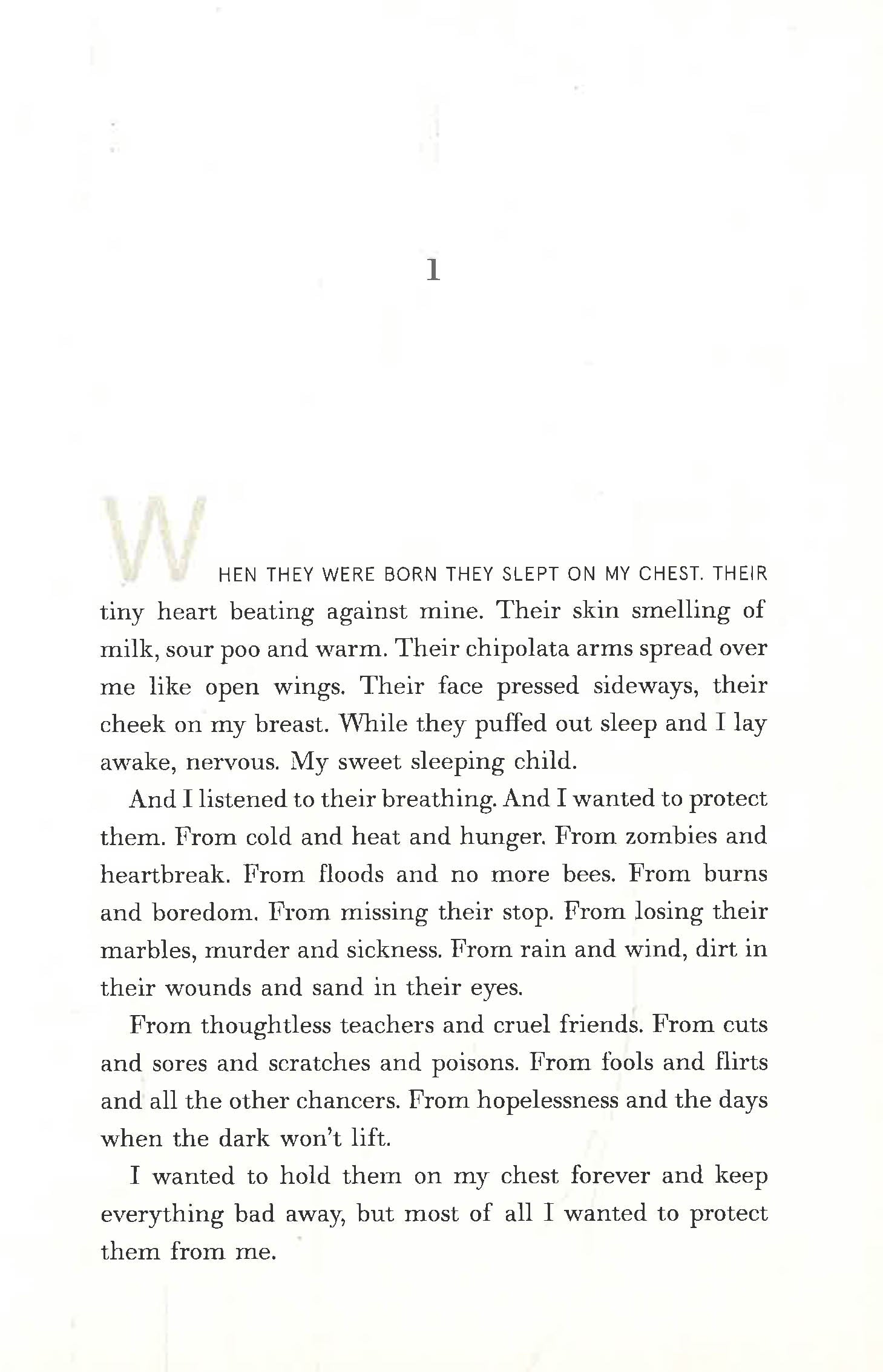 1

WHEN THEY WERE BORN THEY SLEPT ON MY CHEST. THEIR tiny heart beating against mine. Their skin smelling of milk, sour poo and warm. Their chipolata arms spread over me like open wings. Their face pressed sideways, their cheek on my breast. While they puffed out sleep and I lay awake, nervous. My sweet sleeping child.

And I listened to their breathing. And I wanted to protect them. From cold and heat and hunger. From zombies and heartbreak. From floods and no more bees. From burns and boredom. From missing their stop. From losing their marbles, murder and sickness. From rain and wind, dirt in their wounds and sand in their eyes.

From thoughtless teachers and cruel friends. From cuts and sores and scratches and poisons. From fools and flirts and all the other chancers. From hopelessness and the days when the dark won't lift.

I wanted to hold them on my chest forever and keep everything bad away, but most of all I wanted to protect them from me.